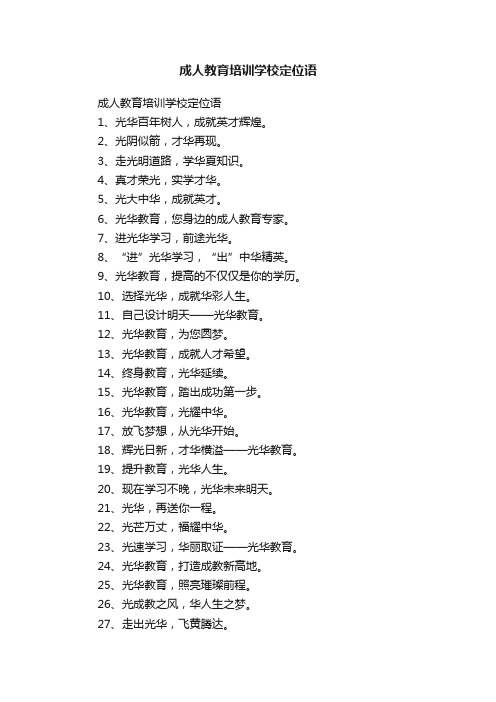 成人教育培训学校定位语

成人教育培训学校定位语

1、光华百年树人，成就英才辉煌。

2、光阴似箭，才华再现。

3、走光明道路，学华夏知识。

4、真才荣光，实学才华。

5、光大中华，成就英才。

6、光华教育，您身边的成人教育专家。

7、进光华学习，前途光华。

8、“进”光华学习，“出”中华精英。

9、光华教育，提高的不仅仅是你的学历。

10、选择光华，成就华彩人生。

11、自己设计明天——光华教育。

12、光华教育，为您圆梦。

13、光华教育，成就人才希望。

14、终身教育，光华延续。

15、光华教育，踏出成功第一步。

16、光华教育，光耀中华。

17、放飞梦想，从光华开始。

18、辉光日新，才华横溢——光华教育。

19、提升教育，光华人生。

20、现在学习不晚，光华未来明天。

21、光华，再送你一程。

22、光芒万丈，福耀中华。

23、光速学习，华丽取证——光华教育。

24、光华教育，打造成教新高地。

25、光华教育，照亮璀璨前程。

26、光成教之风，华人生之梦。

27、走出光华，飞黄腾达。